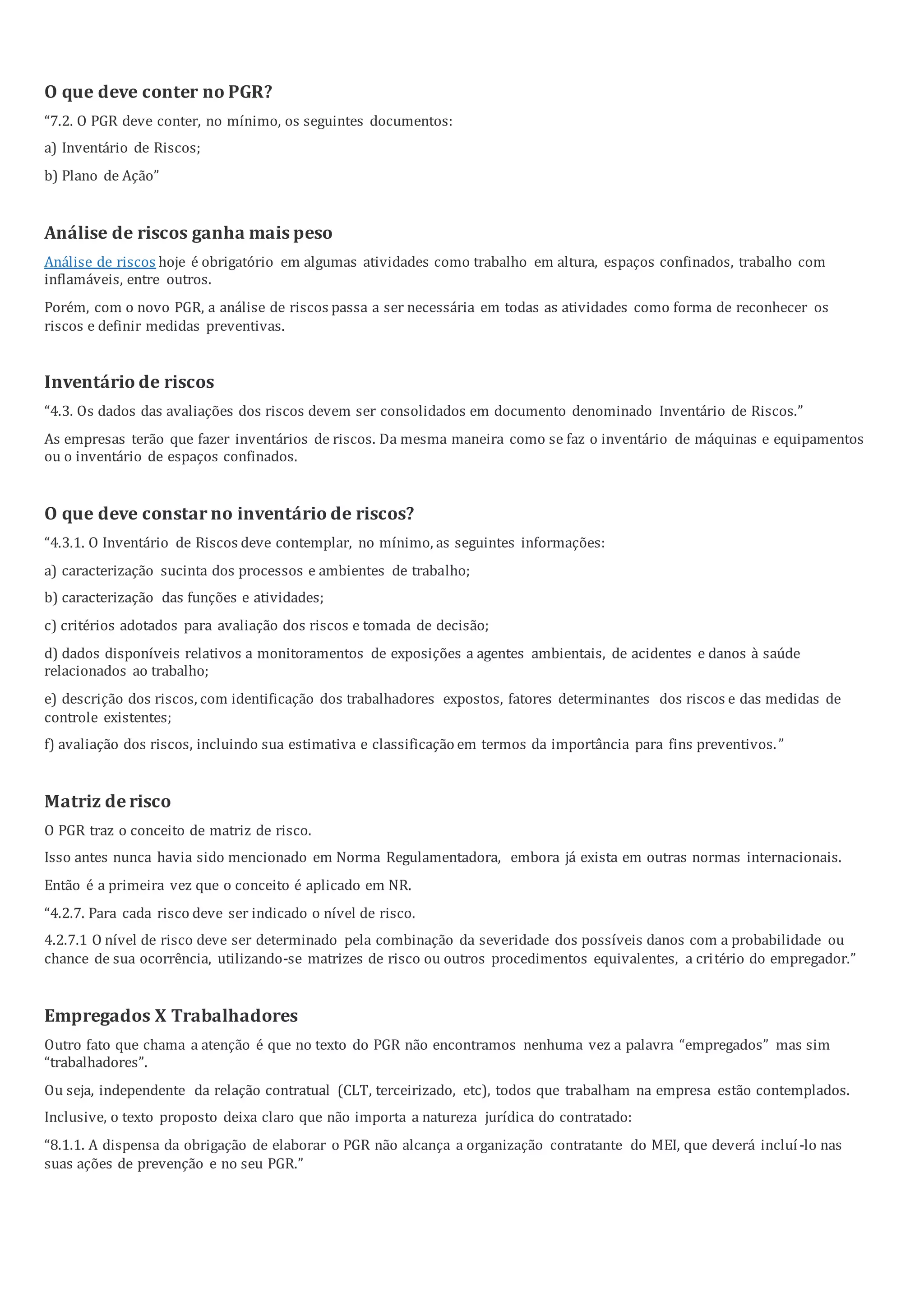 O que deve conter no PGR?

“7.2. O PGR deve conter, no mínimo, os seguintes documentos:

a) Inventário de Riscos;

b) Plano de Ação”

Análise de riscos ganha mais peso

Análise de riscos hoje é obrigatório em algumas atividades como trabalho em altura, espaços confinados, trabalho com inflamáveis, entre outros.

Porém, com o novo PGR, a análise de riscos passa a ser necessária em todas as atividades como forma de reconhecer os riscos e definir medidas preventivas.

Inventário de riscos

“4.3. Os dados das avaliações dos riscos devem ser consolidados em documento denominado Inventário de Riscos.”

As empresas terão que fazer inventários de riscos. Da mesma maneira como se faz o inventário de máquinas e equipamentos ou o inventário de espaços confinados.

O que deve constar no inventário de riscos?

“4.3.1. O Inventário de Riscos deve contemplar, no mínimo, as seguintes informações:

a) caracterização sucinta dos processos e ambientes de trabalho;

b) caracterização das funções e atividades;

c) critérios adotados para avaliação dos riscos e tomada de decisão;

d) dados disponíveis relativos a monitoramentos de exposições a agentes ambientais, de acidentes e danos à saúde relacionados ao trabalho;

e) descrição dos riscos, com identificação dos trabalhadores expostos, fatores determinantes dos riscos e das medidas de controle existentes;

f) avaliação dos riscos, incluindo sua estimativa e classificação em termos da importância para fins preventivos.”

Matriz de risco

O PGR traz o conceito de matriz de risco.

Isso antes nunca havia sido mencionado em Norma Regulamentadora, embora já exista em outras normas internacionais.

Então é a primeira vez que o conceito é aplicado em NR.

“4.2.7. Para cada risco deve ser indicado o nível de risco.

4.2.7.1 O nível de risco deve ser determinado pela combinação da severidade dos possíveis danos com a probabilidade ou chance de sua ocorrência, utilizando-se matrizes de risco ou outros procedimentos equivalentes, a critério do empregador.”

Empregados X Trabalhadores

Outro fato que chama a atenção é que no texto do PGR não encontramos nenhuma vez a palavra “empregados” mas sim “trabalhadores”.

Ou seja, independente da relação contratual (CLT, terceirizado, etc), todos que trabalham na empresa estão contemplados.

Inclusive, o texto proposto deixa claro que não importa a natureza jurídica do contratado:

“8.1.1. A dispensa da obrigação de elaborar o PGR não alcança a organização contratante do MEI, que deverá incluí-lo nas suas ações de prevenção e no seu PGR.”